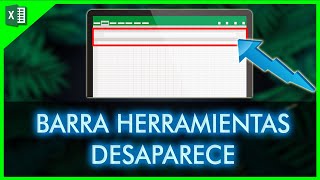 X

BARRA HERRAMIENTAS DESAPARECE